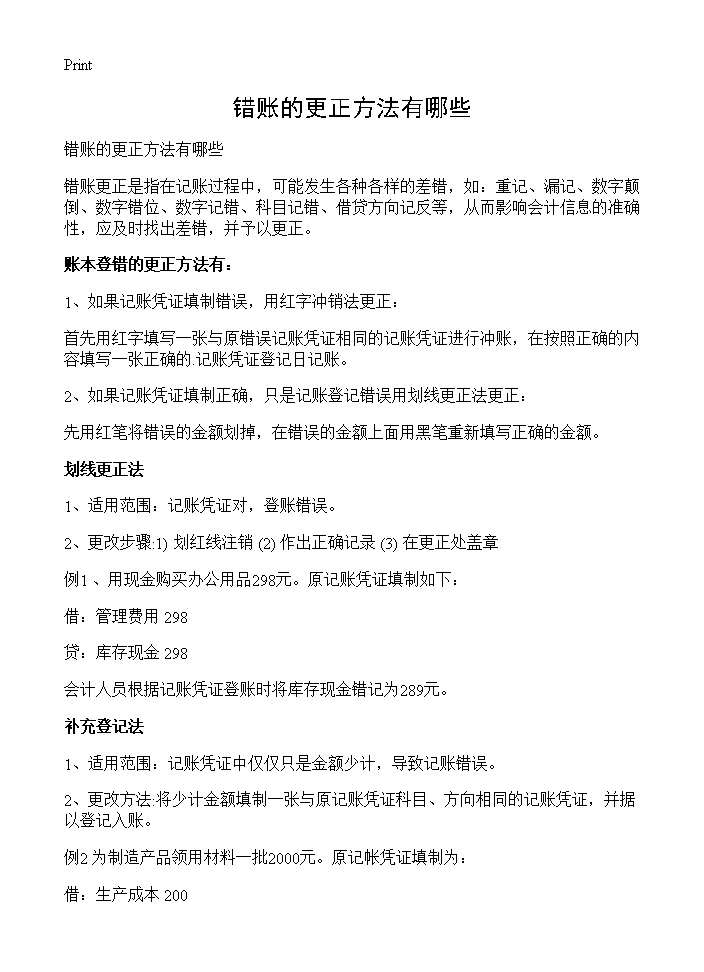 Print

错账的更正方法有哪些

错账的更正方法有哪些

错账更正是指在记账过程中，可能发生各种各样的差错，如：重记、漏记、数字颠倒、数字错位、数字记错、科目记错、借贷方向记反等，从而影响会计信息的准确性，应及时找出差错，并予以更正。

账本登错的更正方法有：

1、如果记账凭证填制错误，用红字冲销法更正：

首先用红字填写一张与原错误记账凭证相同的记账凭证进行冲账，在按照正确的内容填写一张正确的.记账凭证登记日记账。

2、如果记账凭证填制正确，只是记账登记错误用划线更正法更正：

先用红笔将错误的金额划掉，在错误的金额上面用黑笔重新填写正确的金额。

划线更正法

1、适用范围：记账凭证对，登账错误。

2、更改步骤:1) 划红线注销 (2) 作出正确记录 (3) 在更正处盖章

例1 、用现金购买办公用品298元。原记账凭证填制如下：

借：管理费用 298

贷：库存现金 298

会计人员根据记账凭证登账时将库存现金错记为289元。

补充登记法

1、适用范围：记账凭证中仅仅只是金额少计，导致记账错误。

2、更改方法:将少计金额填制一张与原记账凭证科目、方向相同的记账凭证，并据以登记入账。

例2 为制造产品领用材料一批2000元。原记帐凭证填制为：

借：生产成本 200